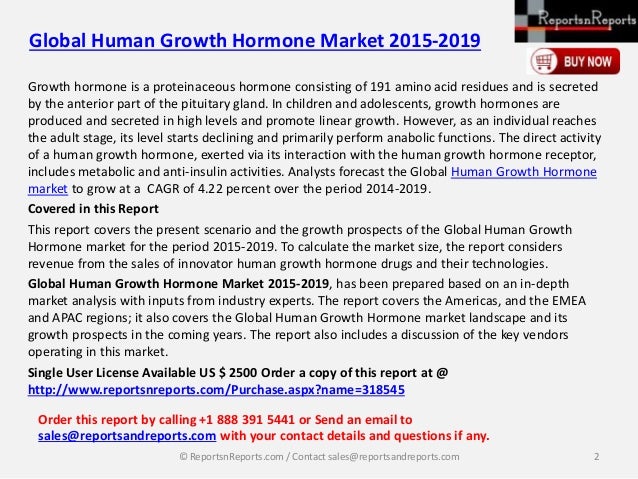 ReportsnReports

Global Human Growth Hormone Market 2015-2019

BUY NOW

Growth hormone is a proteinaceous hormone consisting of 191 amino acid residues and is secreted by the anterior part of the pituitary gland. In children and adolescents, growth hormones are produced and secreted in high levels and promote linear growth. However, as an individual reaches the adult stage, its level starts declining and primarily perform anabolic functions. The direct activity of a human growth hormone, exerted via its interaction with the human growth hormone receptor, includes metabolic and anti-insulin activities. Analysts forecast the Global Human Growth Hormone market to grow at a CAGR of 4.22 percent over the period 2014-2019.

Covered in this Report

This report covers the present scenario and the growth prospects of the Global Human Growth Hormone market for the period 2015-2019. To calculate the market size, the report considers revenue from the sales of innovator human growth hormone drugs and their technologies.

Global Human Growth Hormone Market 2015-2019, has been prepared based on an in-depth market analysis with inputs from industry experts. The report covers the Americas, and the EMEA and APAC regions; it also covers the Global Human Growth Hormone market landscape and its growth prospects in the coming years. The report also includes a discussion of the key vendors operating in this market.

Single User License Available US $ 2500 Order a copy of this report at @ http://www.reportsnreports.com/Purchase.aspx?name=318545

Order this report by calling +1 888 391 5441 or Send an email to sales@reportsandreports.com with your contact details and questions if any.

© ReportsnReports.com / Contact sales@reportsandreports.com 2